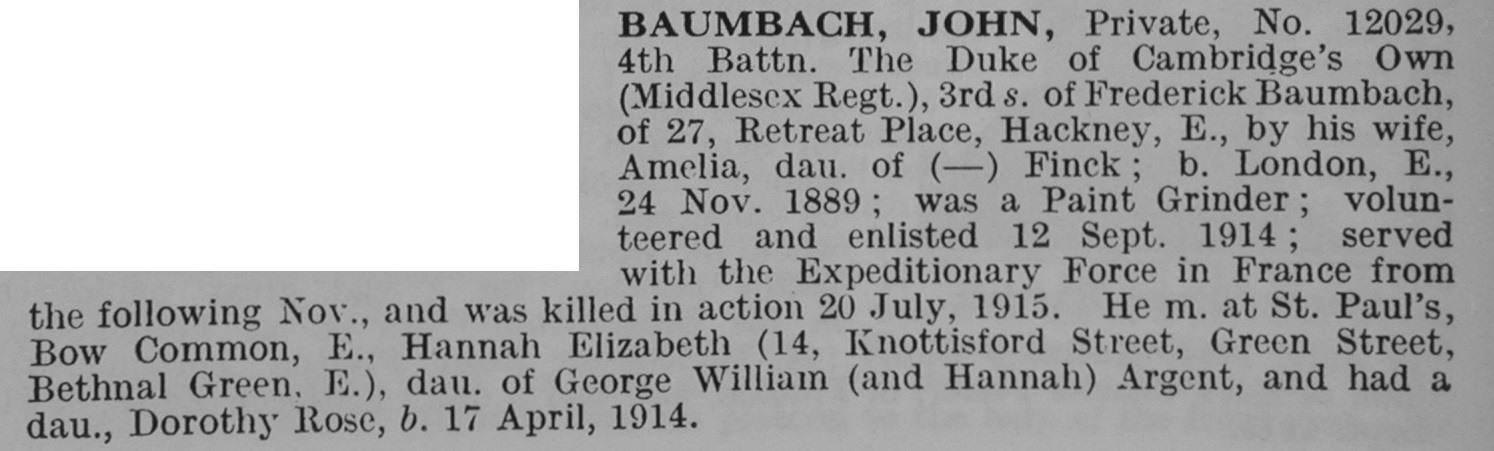 BAUMBACH, JOHN, Private, No. 12029, 4th Battn. The Duke of Cambridge's Own (Middlesex Regt.), 3rd s. of Frederick Baumbach, of 27, Retreat Place, Hackney, E., by his wife, Amelia, dau. of (—) Finck; b. London, E., 24 Nov. 1889; was a Paint Grinder; volunteered and enlisted 12 Sept. 1914; served with the Expeditionary Force in France from the following Nov., and was killed in action 20 July, 1915. He m. at St. Paul's, Bow Common, E., Hannah Elizabeth (14, Knottisford Street, Green Street, Bethnal Green, E.), dau. of George William (and Hannah) Argent, and had a dau., Dorothy Rose, b. 17 April, 1914.